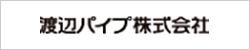 渡辺パイプ株式会社